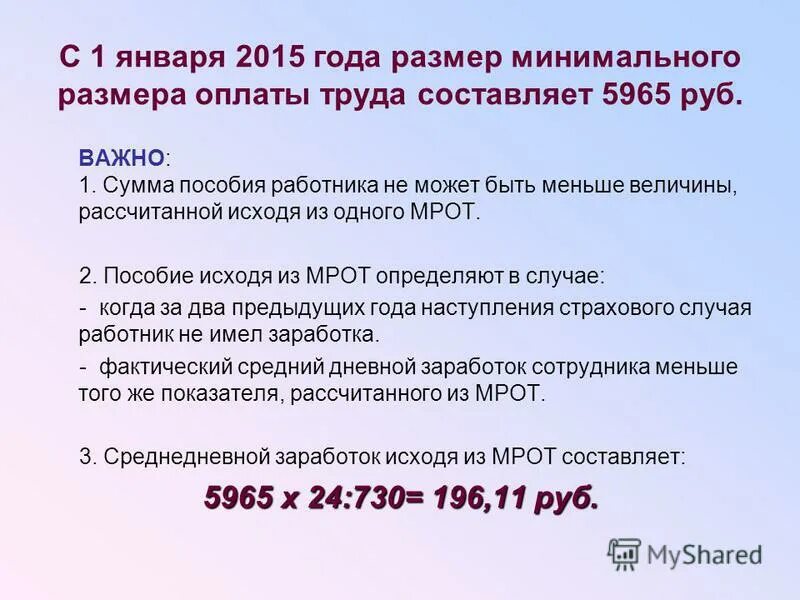 С 1 января 2015 года размер минимального размера оплаты труда составляет 5965 руб.

ВАЖНО:
1. Сумма пособия работника не может быть меньше величины, рассчитанной исходя из одного МРОТ.

2. Пособие исходя из МРОТ определяют в случае:
- когда за два предыдущих года наступления страхового случая работник не имел заработка.
- фактический средний дневной заработок сотрудника меньше того же показателя, рассчитанного из МРОТ.

3. Среднедневной заработок исходя из МРОТ составляет:
5965 х 24:730= 196,11 руб.

MyShared